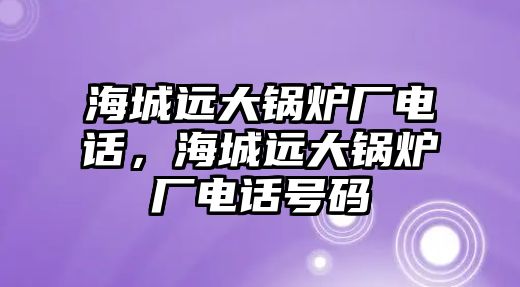 海城远大锅炉厂电话，海城远大锅炉厂电话号码